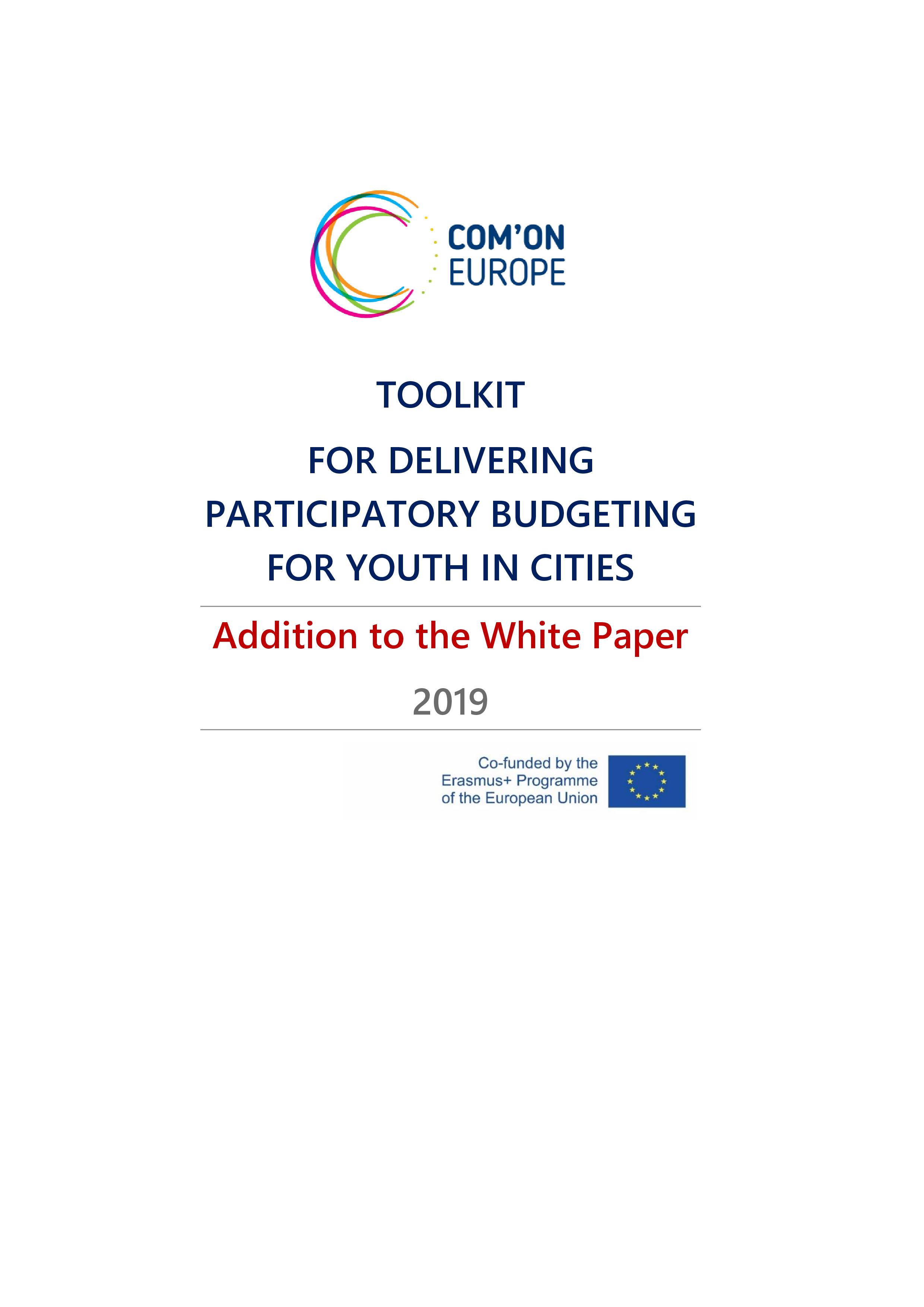 COM'ON
EUROPE

TOOLKIT

FOR DELIVERING PARTICIPATORY BUDGETING FOR YOUTH IN CITIES

Addition to the White Paper

2019

Co-funded by the Erasmus+ Programme of the European Union